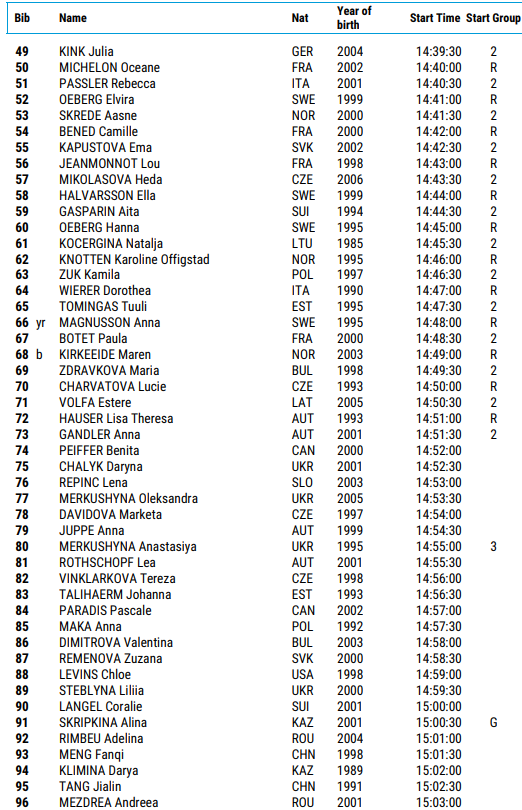 | Bib | Name | Nat | Year of birth | Start Time | Start Group |
|---|---|---|---|---|---|
| 49 | KINK Julia | GER | 2004 | 14:39:30 | 2 |
| 50 | MICHELON Oceane | FRA | 2002 | 14:40:00 | R |
| 51 | PASSLER Rebecca | ITA | 2001 | 14:40:30 | 2 |
| 52 | OEBERG Elvira | SWE | 1999 | 14:41:00 | R |
| 53 | SKREDE Aasne | NOR | 2000 | 14:41:30 | 2 |
| 54 | BENED Camille | FRA | 2000 | 14:42:00 | R |
| 55 | KAPUSTOVA Ema | SVK | 2002 | 14:42:30 | 2 |
| 56 | JEANMONNOT Lou | FRA | 1998 | 14:43:00 | R |
| 57 | MIKOLASOVA Heda | CZE | 2006 | 14:43:30 | 2 |
| 58 | HALVARSSON Ella | SWE | 1999 | 14:44:00 | R |
| 59 | GASPARIN Aita | SUI | 1994 | 14:44:30 | 2 |
| 60 | OEBERG Hanna | SWE | 1995 | 14:45:00 | R |
| 61 | KOCERGINA Natalja | LTU | 1985 | 14:45:30 | 2 |
| 62 | KNOTTEN Karoline Offigstad | NOR | 1995 | 14:46:00 | R |
| 63 | ZUK Kamila | POL | 1997 | 14:46:30 | 2 |
| 64 | WIERER Dorothea | ITA | 1990 | 14:47:00 | R |
| 65 | TOMINGAS Tuuli | EST | 1995 | 14:47:30 | 2 |
| 66 yr | MAGNUSSON Anna | SWE | 1995 | 14:48:00 | R |
| 67 | BOTET Paula | FRA | 2000 | 14:48:30 | 2 |
| 68 b | KIRKEEIDE Maren | NOR | 2003 | 14:49:00 | R |
| 69 | ZDRAVKOVA Maria | BUL | 1998 | 14:49:30 | 2 |
| 70 | CHARVATOVA Lucie | CZE | 1993 | 14:50:00 | R |
| 71 | VOLFA Estere | LAT | 2005 | 14:50:30 | 2 |
| 72 | HAUSER Lisa Theresa | AUT | 1993 | 14:51:00 | R |
| 73 | GANDLER Anna | AUT | 2001 | 14:51:30 | 2 |
| 74 | PEIFFER Benita | CAN | 2000 | 14:52:00 | |
| 75 | CHALYK Daryna | UKR | 2001 | 14:52:30 | |
| 76 | REPINC Lena | SLO | 2003 | 14:53:00 | |
| 77 | MERKUSHYNA Oleksandra | UKR | 2005 | 14:53:30 | |
| 78 | DAVIDOVA Marketa | CZE | 1997 | 14:54:00 | |
| 79 | JUPPE Anna | AUT | 1999 | 14:54:30 | |
| 80 | MERKUSHYNA Anastasiya | UKR | 1995 | 14:55:00 | 3 |
| 81 | ROTHSCHOPF Lea | AUT | 2001 | 14:55:30 | |
| 82 | VINKLARKOVA Tereza | CZE | 1998 | 14:56:00 | |
| 83 | TALIHAERM Johanna | EST | 1993 | 14:56:30 | |
| 84 | PARADIS Pascale | CAN | 2002 | 14:57:00 | |
| 85 | MAKA Anna | POL | 1992 | 14:57:30 | |
| 86 | DIMITROVA Valentina | BUL | 2003 | 14:58:00 | |
| 87 | REMENOVA Zuzana | SVK | 2000 | 14:58:30 | |
| 88 | LEVINS Chloe | USA | 1998 | 14:59:00 | |
| 89 | STEBLYNA Liliia | UKR | 2000 | 14:59:30 | |
| 90 | LANGEL Coralie | SUI | 2001 | 15:00:00 | |
| 91 | SKRIPKINA Alina | KAZ | 2001 | 15:00:30 | G |
| 92 | RIMBEU Adelina | ROU | 2004 | 15:01:00 | |
| 93 | MENG Fanqi | CHN | 1998 | 15:01:30 | |
| 94 | KLIMINA Darya | KAZ | 1989 | 15:02:00 | |
| 95 | TANG Jialin | CHN | 1991 | 15:02:30 | |
| 96 | MEZDREA Andreea | ROU | 2001 | 15:03:00 | |